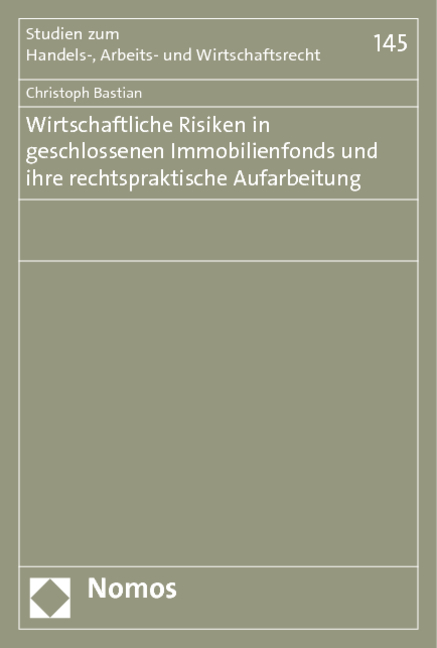 Studien zum
Handels-, Arbeits- und Wirtschaftsrecht

145

Christoph Bastian

Wirtschaftliche Risiken in geschlossenen Immobilienfonds und ihre rechtspraktische Aufarbeitung

Nomos